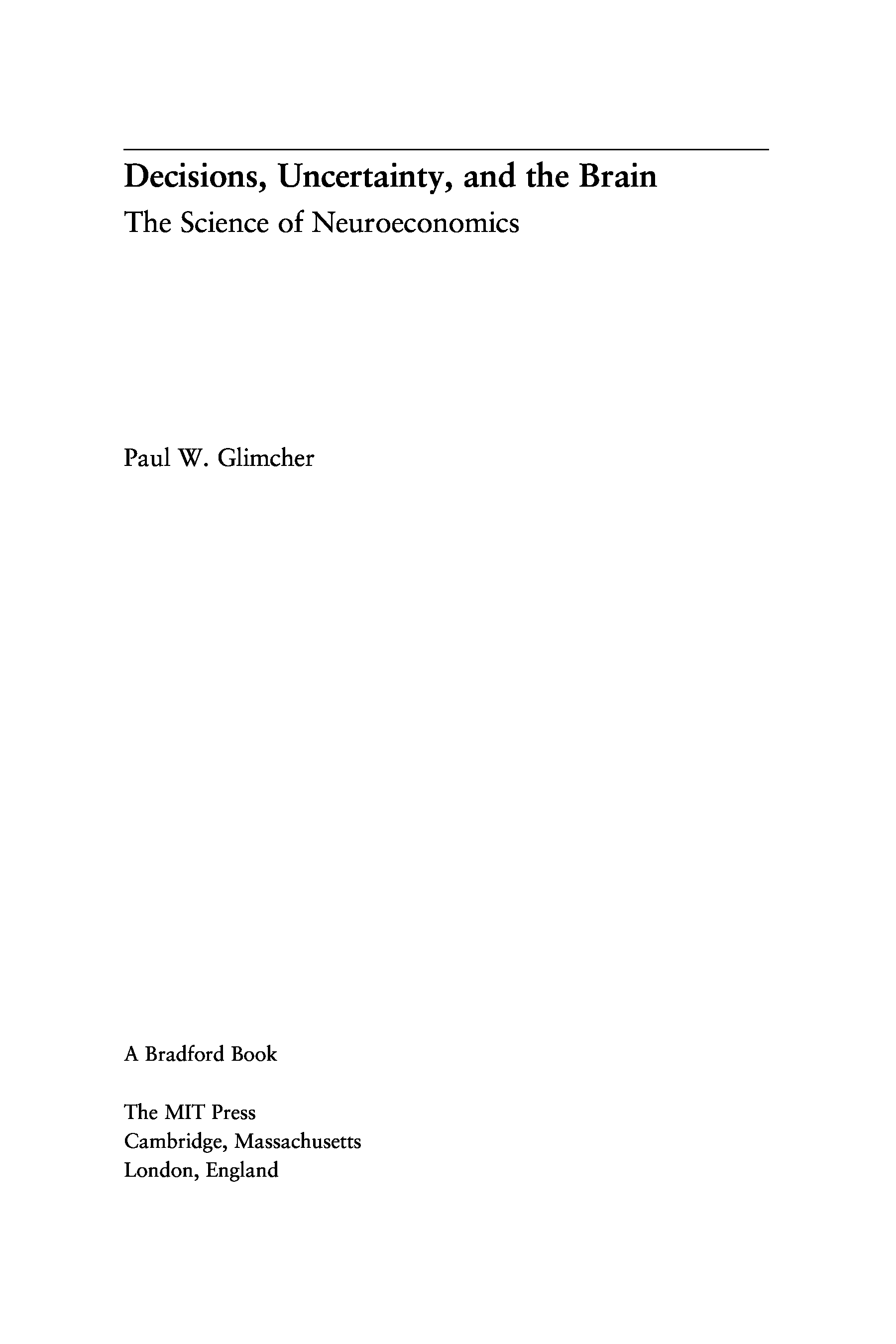 Decisions, Uncertainty, and the Brain

The Science of Neuroeconomics

Paul W. Glimcher

A Bradford Book

The MIT Press
Cambridge, Massachusetts
London, England